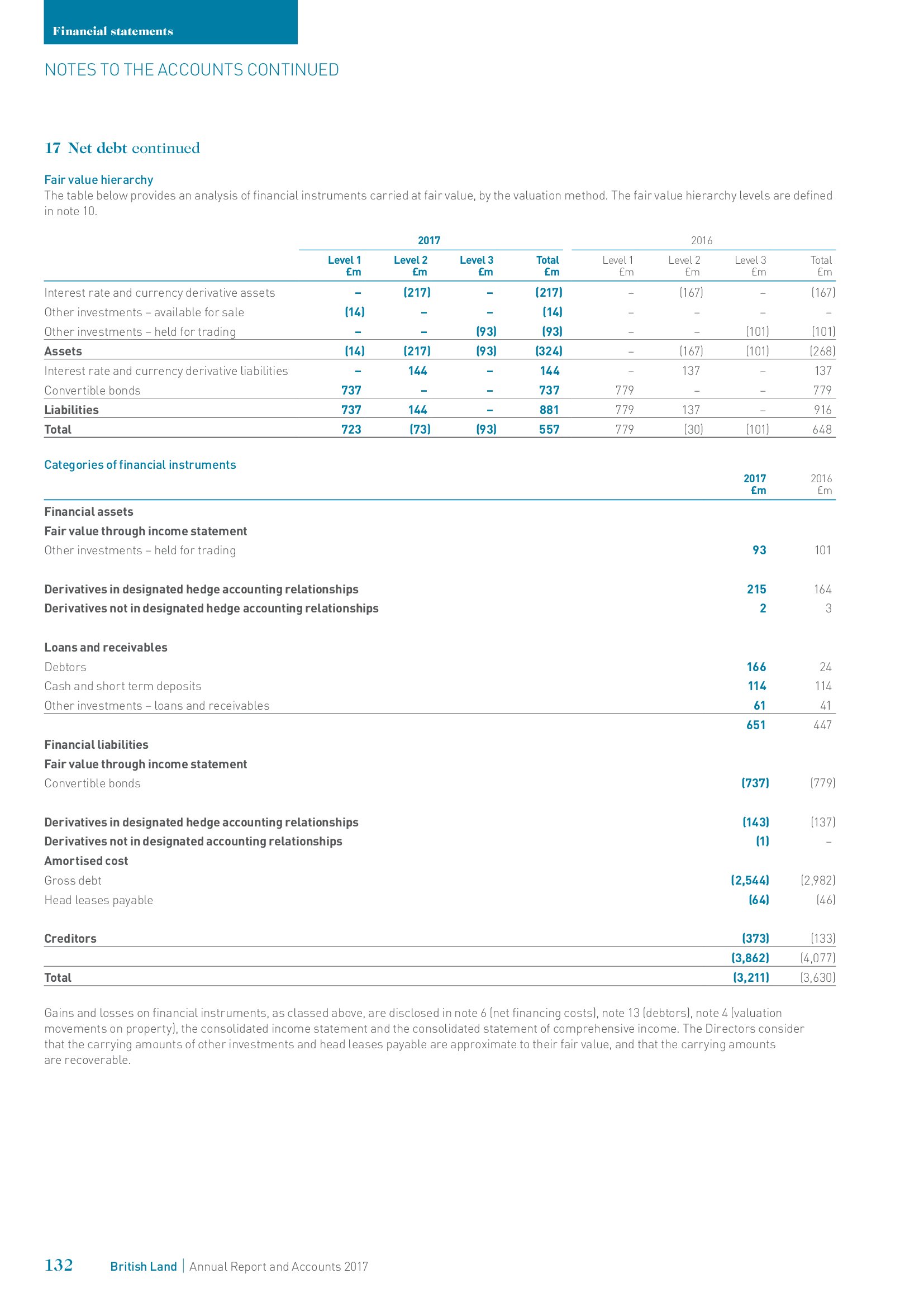 Financial statements

NOTES TO THE ACCOUNTS CONTINUED

17 Net debt continued

Fair value hierarchy
The table below provides an analysis of financial instruments carried at fair value, by the valuation method. The fair value hierarchy levels are defined in note 10.

| | 2017 Level 1 £m | 2017 Level 2 £m | 2017 Level 3 £m | 2017 Total £m | 2016 Level 1 £m | 2016 Level 2 £m | 2016 Level 3 £m | 2016 Total £m |
|---|---|---|---|---|---|---|---|---|
| Interest rate and currency derivative assets | – | (217) | – | (217) | – | (167) | – | (167) |
| Other investments – available for sale | (14) | – | – | (14) | – | – | – | – |
| Other investments – held for trading | – | – | (93) | (93) | – | – | (101) | (101) |
| Assets | (14) | (217) | (93) | (324) | – | (167) | (101) | (268) |
| Interest rate and currency derivative liabilities | – | 144 | – | 144 | – | 137 | – | 137 |
| Convertible bonds | 737 | – | – | 737 | 779 | – | – | 779 |
| Liabilities | 737 | 144 | – | 881 | 779 | 137 | – | 916 |
| Total | 723 | (73) | (93) | 557 | 779 | (30) | (101) | 648 |

Categories of financial instruments

| | 2017 £m | 2016 £m |
|---|---|---|
| Financial assets | | |
| Fair value through income statement | | |
| Other investments – held for trading | 93 | 101 |
| Derivatives in designated hedge accounting relationships | 215 | 164 |
| Derivatives not in designated hedge accounting relationships | 2 | 3 |
| Loans and receivables | | |
| Debtors | 166 | 24 |
| Cash and short term deposits | 114 | 114 |
| Other investments – loans and receivables | 61 | 41 |
| | 651 | 447 |
| Financial liabilities | | |
| Fair value through income statement | | |
| Convertible bonds | (737) | (779) |
| Derivatives in designated hedge accounting relationships | (143) | (137) |
| Derivatives not in designated accounting relationships | (1) | – |
| Amortised cost | | |
| Gross debt | (2,544) | (2,982) |
| Head leases payable | (64) | (46) |
| Creditors | (373) | (133) |
| | (3,862) | (4,077) |
| Total | (3,211) | (3,630) |

Gains and losses on financial instruments, as classed above, are disclosed in note 6 (net financing costs), note 13 (debtors), note 4 (valuation movements on property), the consolidated income statement and the consolidated statement of comprehensive income. The Directors consider that the carrying amounts of other investments and head leases payable are approximate to their fair value, and that the carrying amounts are recoverable.

132 British Land | Annual Report and Accounts 2017